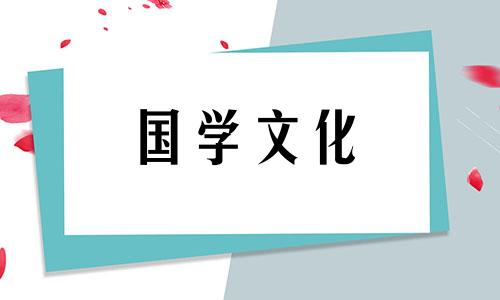 国学文化